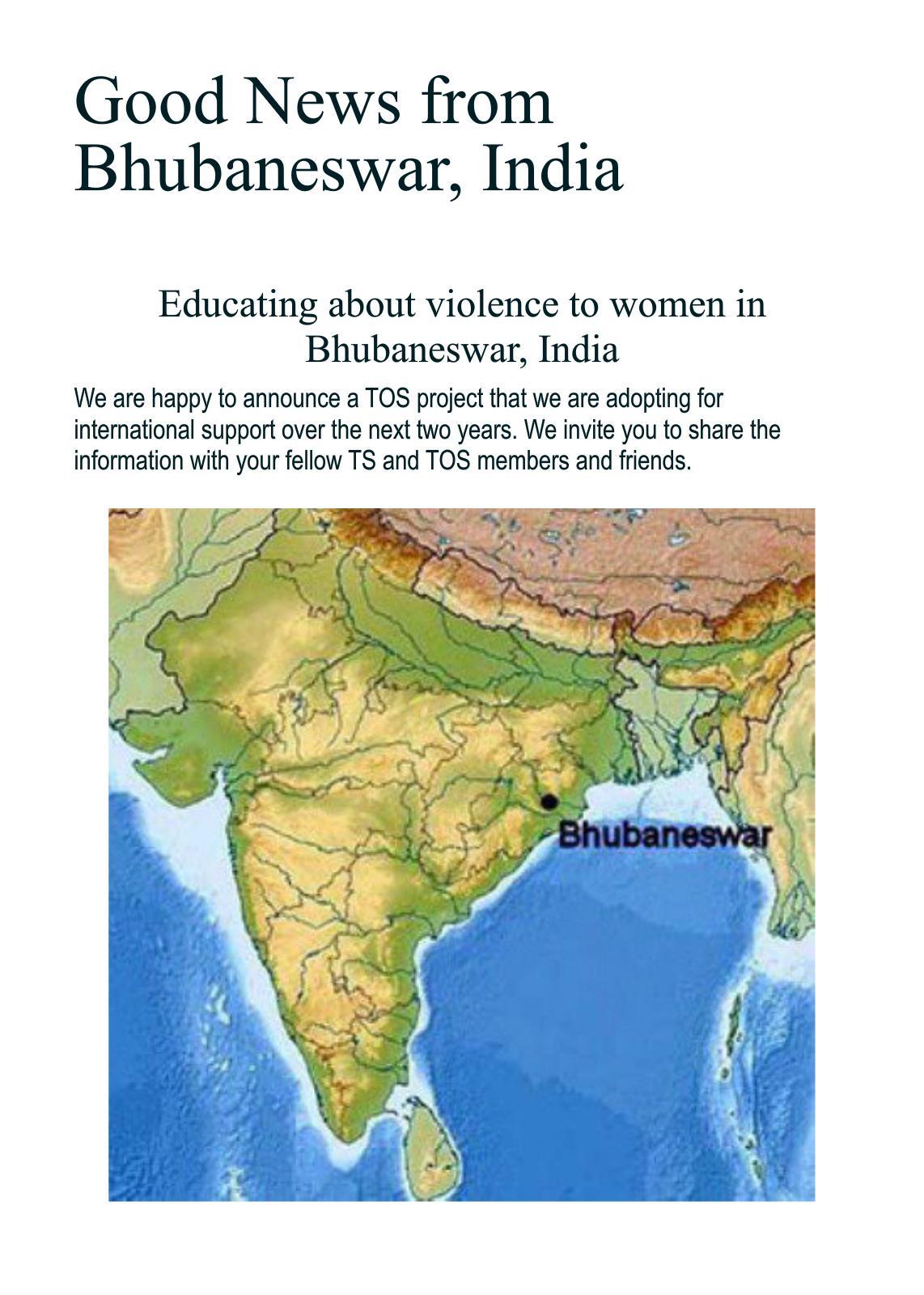 Good News from Bhubaneswar, India

Educating about violence to women in Bhubaneswar, India

We are happy to announce a TOS project that we are adopting for international support over the next two years. We invite you to share the information with your fellow TS and TOS members and friends.

Bhubaneswar